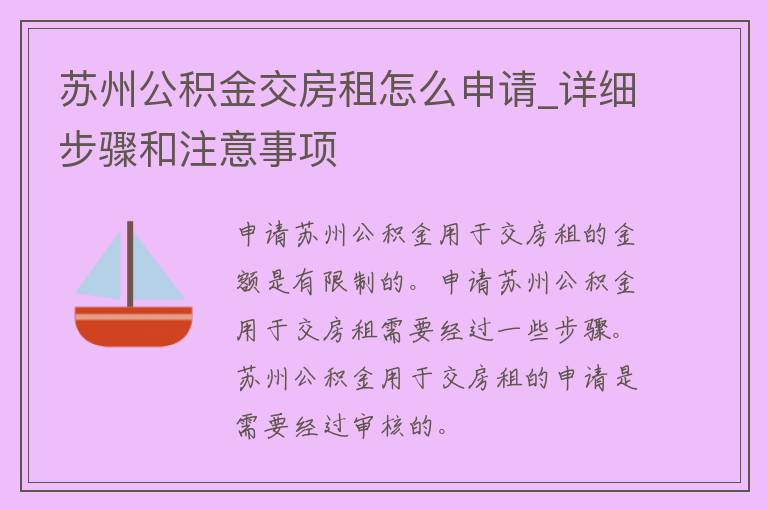 苏州公积金交房租怎么申请_详细步骤和注意事项

申请苏州公积金用于交房租的金额是有限制的。申请苏州公积金用于交房租需要经过一些步骤。苏州公积金用于交房租的申请是需要经过审核的。